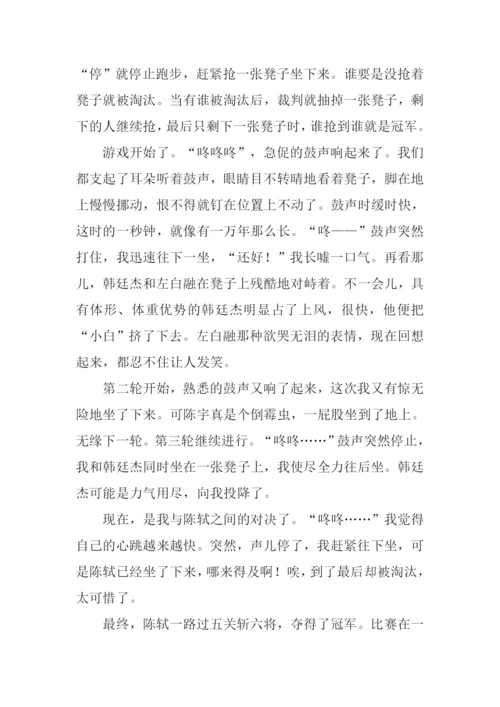 “停”就停止跑步，赶紧抢一张凳子坐下来。谁要是没抢着凳子就被淘汰。当有谁被淘汰后，裁判就抽掉一张凳子，剩下的人继续抢，最后只剩下一张凳子时，谁抢到谁就是冠军。

游戏开始了。“咚咚咚”，急促的鼓声响起来了。我们都支起了耳朵听着鼓声，眼睛目不转睛地看着凳子，脚在地上慢慢挪动，恨不得就钉在位置上不动了。鼓声时缓时快，这时的一秒钟，就像有一万年那么长。“咚——”鼓声突然打住，我迅速往下一坐，“还好！”我长嘘一口气。再看那儿，韩廷杰和左白融在凳子上残酷地对峙着。不一会儿，具有体形、体重优势的韩廷杰明显占了上风，很快，他便把“小白”挤了下去。左白融那种欲哭无泪的表情，现在回想起来，都忍不住让人发笑。

第二轮开始，熟悉的鼓声又响了起来，这次我又有惊无险地坐了下来。可陈宇真是个倒霉虫，一屁股坐到了地上。无缘下一轮。第三轮继续进行。“咚咚……”鼓声突然停止，我和韩廷杰同时坐在一张凳子上，我使尽全力往后坐。韩廷杰可能是力气用尽，向我投降了。

现在，是我与陈轼之间的对决了。“咚咚……”我觉得自己的心跳越来越快。突然，声儿停了，我赶紧往下坐，可是陈轼已经坐了下来，哪来得及啊！唉，到了最后却被淘汰，太可惜了。

最终，陈轼一路过五关斩六将，夺得了冠军。比赛在一